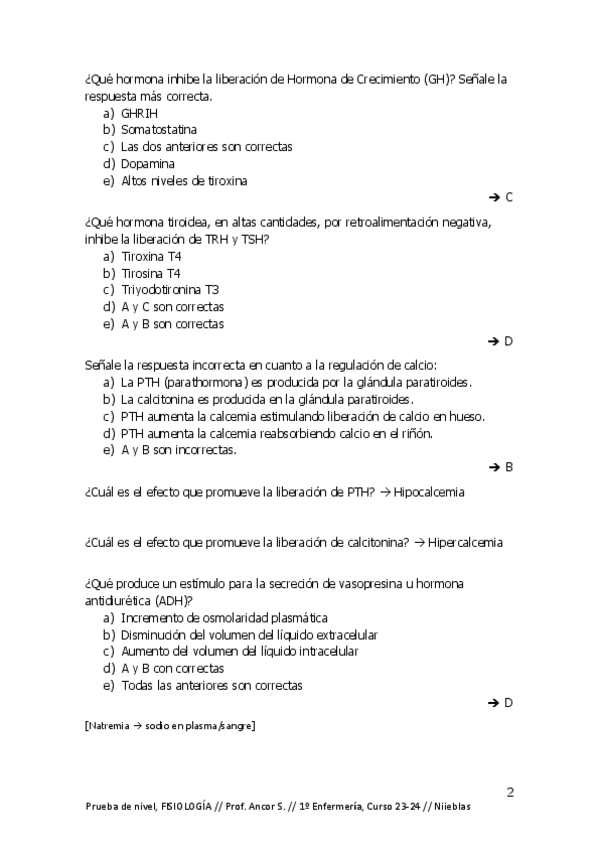 ¿Qué hormona inhibe la liberación de Hormona de Crecimiento (GH)? Señale la respuesta más correcta.
a) GHRIH
b) Somatostatina
c) Las dos anteriores son correctas
d) Dopamina
e) Altos niveles de tiroxina

→ C

¿Qué hormona tiroidea, en altas cantidades, por retroalimentación negativa, inhibe la liberación de TRH y TSH?
a) Tiroxina T4
b) Tirosina T4
c) Triyodotironina T3
d) A y C son correctas
e) A y B son correctas

→ D

Señale la respuesta incorrecta en cuanto a la regulación de calcio:
a) La PTH (parathormona) es producida por la glándula paratiroides.
b) La calcitonina es producida en la glándula paratiroides.
c) PTH aumenta la calcemia estimulando liberación de calcio en hueso.
d) PTH aumenta la calcemia reabsorbiendo calcio en el riñón.
e) A y B son incorrectas.

→ B

¿Cuál es el efecto que promueve la liberación de PTH? → Hipocalcemia

¿Cuál es el efecto que promueve la liberación de calcitonina? → Hipercalcemia

¿Qué produce un estímulo para la secreción de vasopresina u hormona antidiurética (ADH)?
a) Incremento de osmolaridad plasmática
b) Disminución del volumen del líquido extracelular
c) Aumento del volumen del líquido intracelular
d) A y B con correctas
e) Todas las anteriores son correctas

→ D

[Natremia → sodio en plasma/sangre]

2

Prueba de nivel, FISIOLOGÍA // Prof. Ancor S. // 1º Enfermería, Curso 23-24 // Niieblas